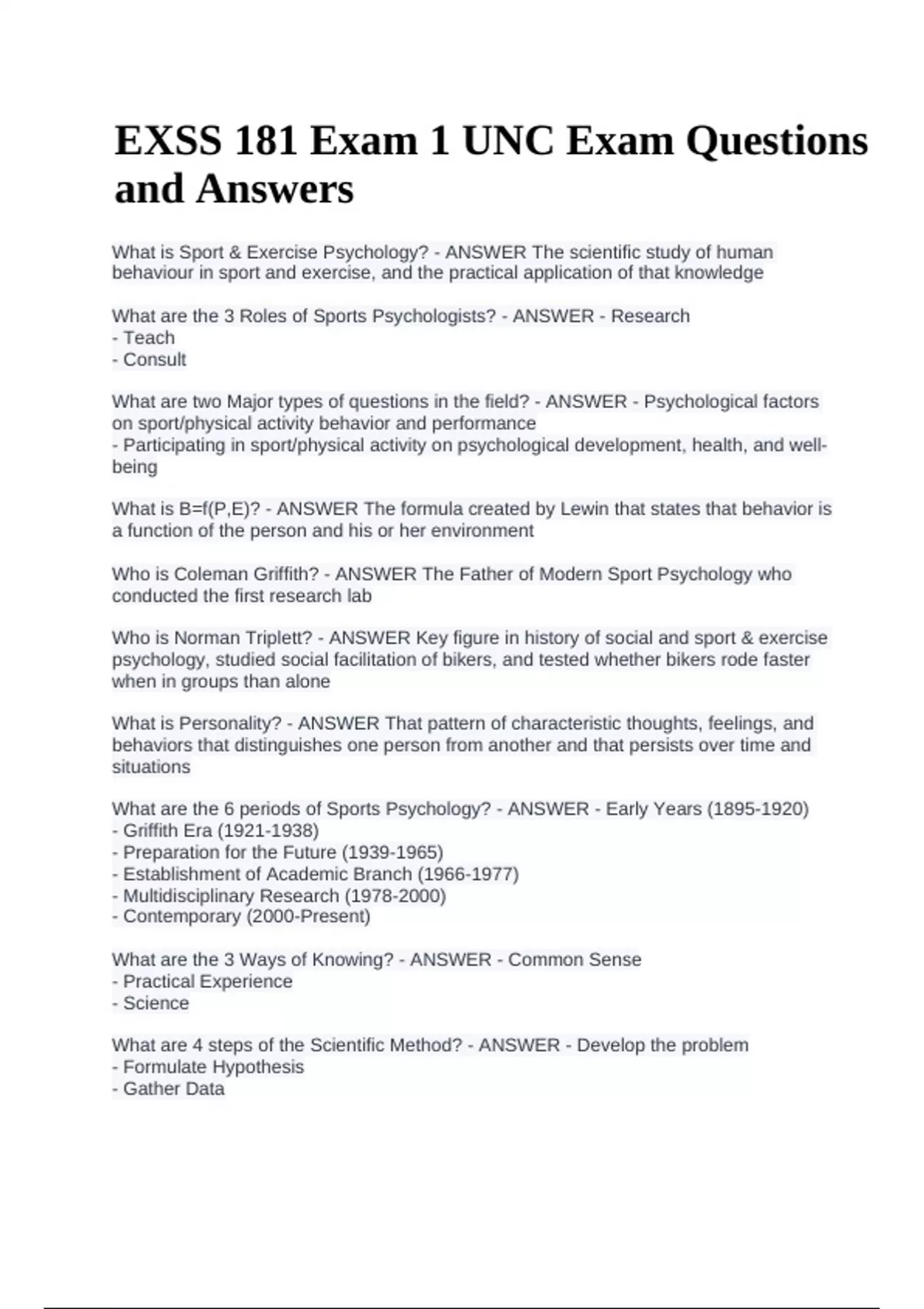 EXSS 181 Exam 1 UNC Exam Questions and Answers

What is Sport & Exercise Psychology? - ANSWER The scientific study of human behaviour in sport and exercise, and the practical application of that knowledge

What are the 3 Roles of Sports Psychologists? - ANSWER - Research
- Teach
- Consult

What are two Major types of questions in the field? - ANSWER - Psychological factors on sport/physical activity behavior and performance
- Participating in sport/physical activity on psychological development, health, and well-being

What is B=f(P,E)? - ANSWER The formula created by Lewin that states that behavior is a function of the person and his or her environment

Who is Coleman Griffith? - ANSWER The Father of Modern Sport Psychology who conducted the first research lab

Who is Norman Triplett? - ANSWER Key figure in history of social and sport & exercise psychology, studied social facilitation of bikers, and tested whether bikers rode faster when in groups than alone

What is Personality? - ANSWER That pattern of characteristic thoughts, feelings, and behaviors that distinguishes one person from another and that persists over time and situations

What are the 6 periods of Sports Psychology? - ANSWER - Early Years (1895-1920)
- Griffith Era (1921-1938)
- Preparation for the Future (1939-1965)
- Establishment of Academic Branch (1966-1977)
- Multidisciplinary Research (1978-2000)
- Contemporary (2000-Present)

What are the 3 Ways of Knowing? - ANSWER - Common Sense
- Practical Experience
- Science

What are 4 steps of the Scientific Method? - ANSWER - Develop the problem
- Formulate Hypothesis
- Gather Data